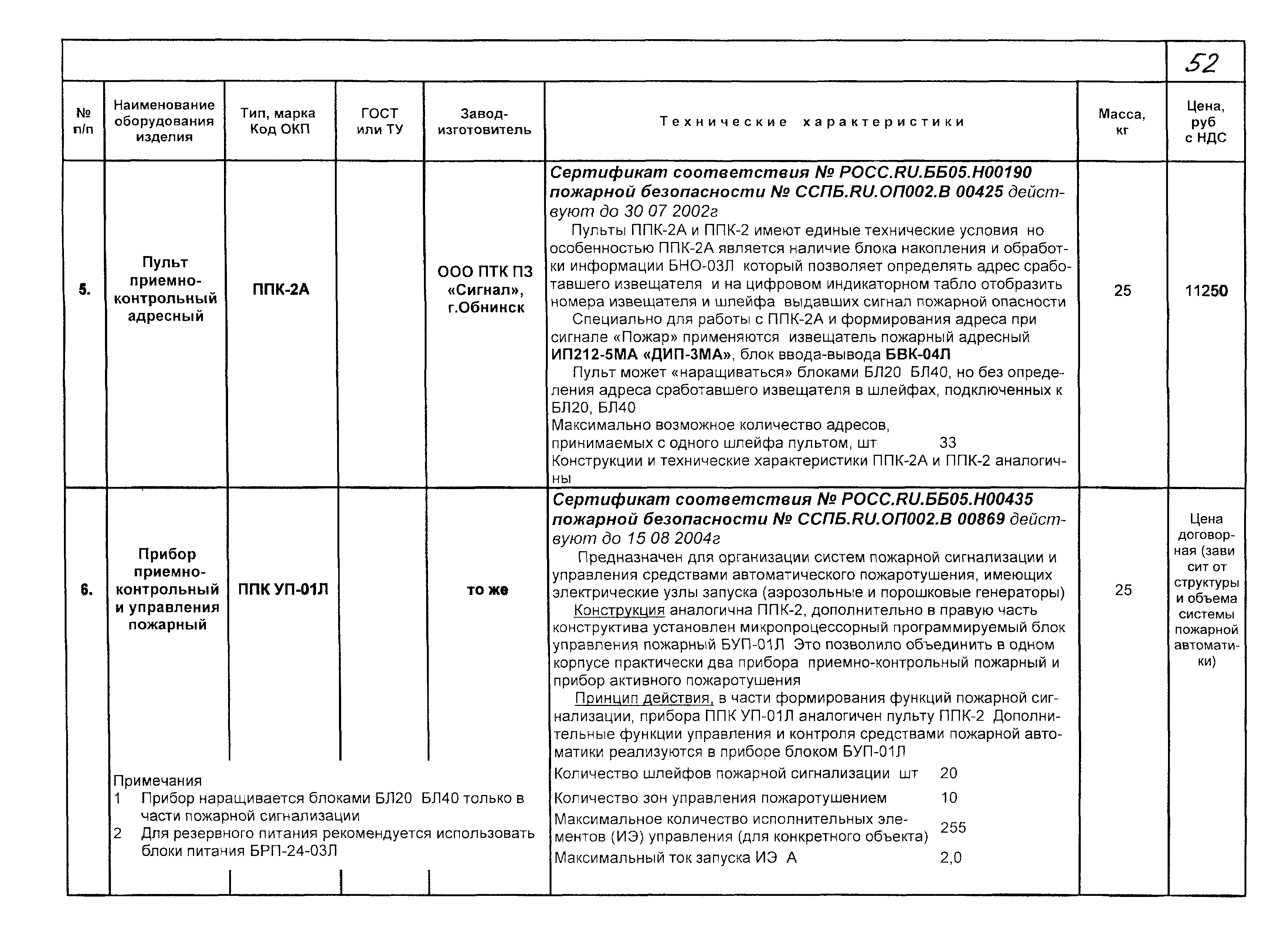 52

| № п/п | Наименование оборудования изделия | Тип, марка Код ОКП | ГОСТ или ТУ | Завод-изготовитель | Технические характеристики | Масса, кг | Цена, руб с НДС |
|---|---|---|---|---|---|---|---|
| 5. | Пульт приемно-контрольный адресный | ППК-2А | | ООО ПТК ПЗ «Сигнал», г.Обнинск | Сертификат соответствия № РОСС.RU.ББ05.Н00190 пожарной безопасности № ССПБ.RU.ОП002.В 00425 действуют до 30 07 2002г Пульты ППК-2А и ППК-2 имеют единые технические условия но особенностью ППК-2А является наличие блока накопления и обработки информации БНО-03Л который позволяет определять адрес сработавшего извещателя и на цифровом индикаторном табло отобразить номера извещателя и шлейфа выдавших сигнал пожарной опасности Специально для работы с ППК-2А и формирования адреса при сигнале «Пожар» применяются извещатель пожарный адресный ИП212-5МА «ДИП-3МА», блок ввода-вывода БВК-04Л Пульт может «наращиваться» блоками БЛ20 БЛ40, но без определения адреса сработавшего извещателя в шлейфах, подключенных к БЛ20, БЛ40 Максимально возможное количество адресов, принимаемых с одного шлейфа пультом, шт 33 Конструкции и технические характеристики ППК-2А и ППК-2 аналогичны | 25 | 11250 |
| 6. | Прибор приемно-контрольный и управления пожарный | ППК УП-01Л | | то же | Сертификат соответствия № РОСС.RU.ББ05.Н00435 пожарной безопасности № ССПБ.RU.ОП002.В 00869 действуют до 15 08 2004г Предназначен для организации систем пожарной сигнализации и управления средствами автоматического пожаротушения, имеющих электрические узлы запуска (аэрозольные и порошковые генераторы) Конструкция аналогична ППК-2, дополнительно в правую часть конструктива установлен микропроцессорный программируемый блок управления пожарный БУП-01Л Это позволило объединить в одном корпусе практически два прибора приемно-контрольный пожарный и прибор активного пожаротушения Принцип действия, в части формирования функций пожарной сигнализации, прибора ППК УП-01Л аналогичен пульту ППК-2 Дополнительные функции управления и контроля средствами пожарной автоматики реализуются в приборе блоком БУП-01Л Количество шлейфов пожарной сигнализации шт 20 Количество зон управления пожаротушением 10 Максимальное количество исполнительных элементов (ИЭ) управления (для конкретного объекта) 255 Максимальный ток запуска ИЭ А 2,0 | 25 | Цена договорная (зависит от структуры и объема системы пожарной автоматики) |

Примечания
1 Прибор наращивается блоками БЛ20 БЛ40 только в части пожарной сигнализации
2 Для резервного питания рекомендуется использовать блоки питания БРП-24-03Л